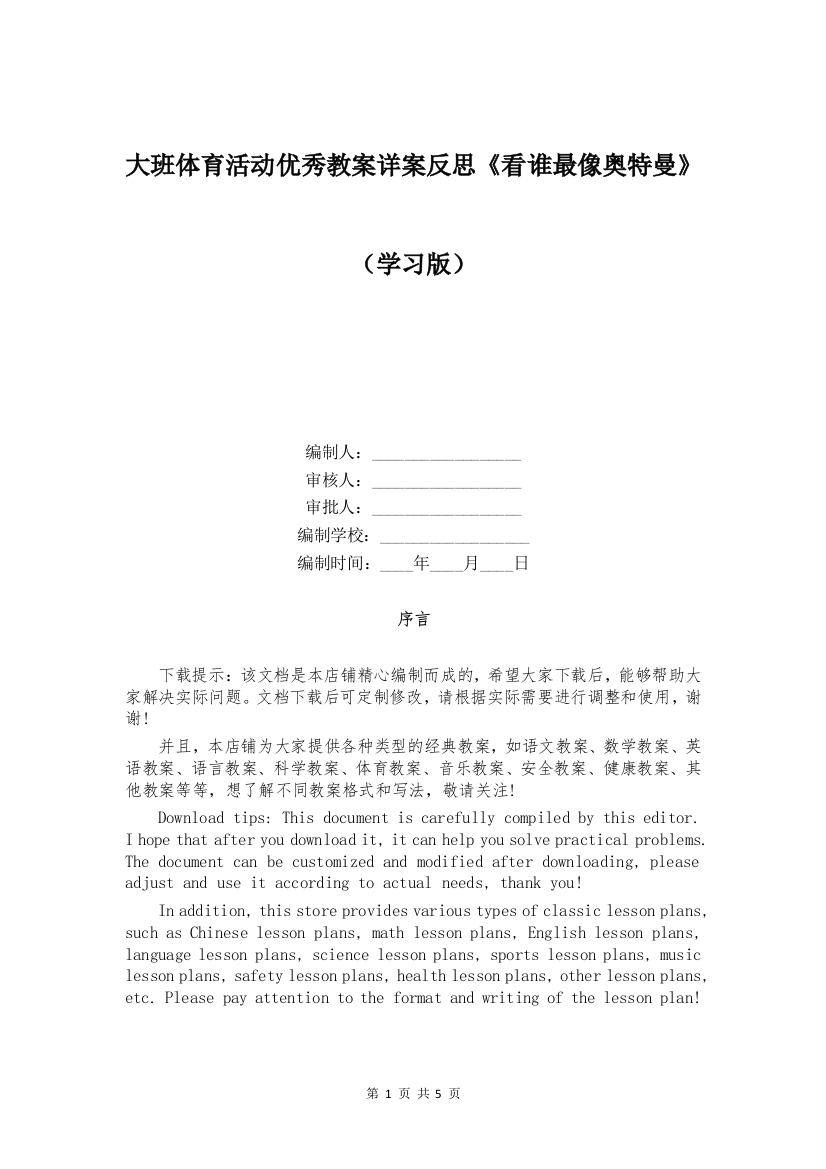 大班体育活动优秀教案详案反思《看谁最像奥特曼》

（学习版）

编制人：________________
审核人：________________
审批人：________________
编制学校：________________
编制时间：____年____月____日

序言

下载提示：该文档是本店铺精心编制而成的，希望大家下载后，能够帮助大家解决实际问题。文档下载后可定制修改，请根据实际需要进行调整和使用，谢谢！

并且，本店铺为大家提供各种类型的经典教案，如语文教案、数学教案、英语教案、语言教案、科学教案、体育教案、音乐教案、安全教案、健康教案、其他教案等等，想了解不同教案格式和写法，敬请关注！

Download tips: This document is carefully compiled by this editor. I hope that after you download it, it can help you solve practical problems. The document can be customized and modified after downloading, please adjust and use it according to actual needs, thank you!

In addition, this store provides various types of classic lesson plans, such as Chinese lesson plans, math lesson plans, English lesson plans, language lesson plans, science lesson plans, sports lesson plans, music lesson plans, safety lesson plans, health lesson plans, other lesson plans, etc. Please pay attention to the format and writing of the lesson plan!

第 1 页 共 5 页